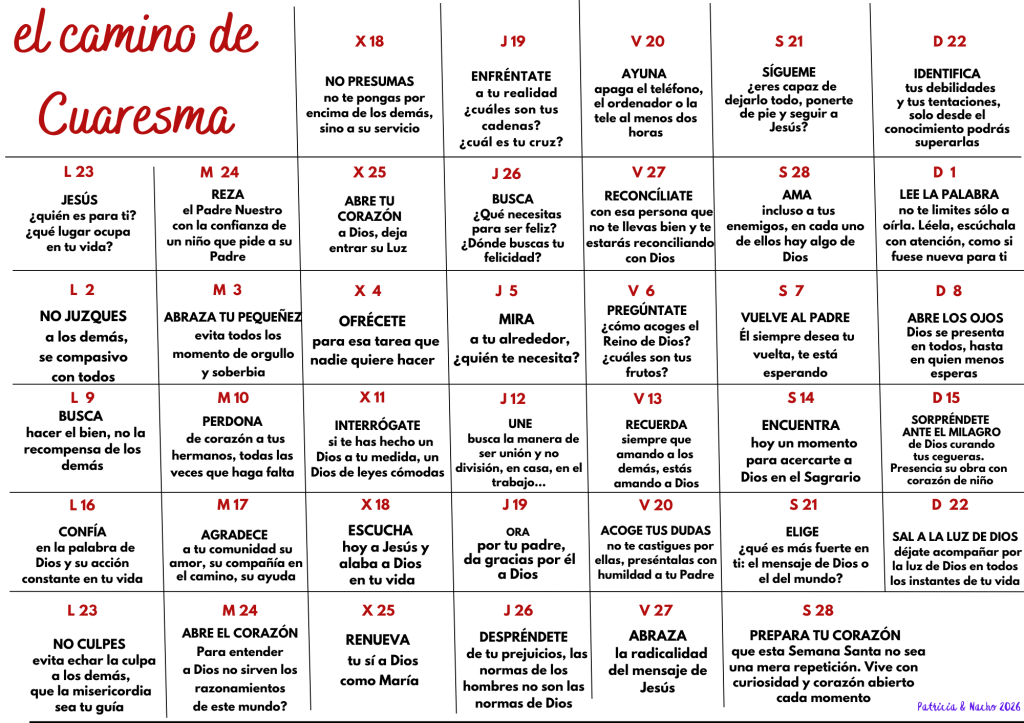 el camino de Cuaresma

X 18
NO PRESUMAS
no te pongas por encima de los demás, sino a su servicio

J 19
ENFRÉNTATE
a tu realidad ¿cuáles son tus cadenas? ¿cuál es tu cruz?

V 20
AYUNA
apaga el teléfono, el ordenador o la tele al menos dos horas

S 21
SÍGUEME
¿eres capaz de dejarlo todo, ponerte de pie y seguir a Jesús?

D 22
IDENTIFICA
tus debilidades y tus tentaciones, solo desde el conocimiento podrás superarlas

L 23
JESÚS
¿quién es para ti? ¿qué lugar ocupa en tu vida?

M 24
REZA
el Padre Nuestro con la confianza de un niño que pide a su Padre

X 25
ABRE TU CORAZÓN
a Dios, deja entrar su Luz

J 26
BUSCA
¿Qué necesitas para ser feliz? ¿Dónde buscas tu felicidad?

V 27
RECONCÍLIATE
con esa persona que no te llevas bien y te estarás reconciliando con Dios

S 28
AMA
incluso a tus enemigos, en cada uno de ellos hay algo de Dios

D 1
LEE LA PALABRA
no te limites sólo a oírla. Léela, escúchala con atención, como si fuese nueva para ti

L 2
NO JUZQUES
a los demás, se compasivo con todos

M 3
ABRAZA TU PEQUEÑEZ
evita todos los momento de orgullo y soberbia

X 4
OFRÉCETE
para esa tarea que nadie quiere hacer

J 5
MIRA
a tu alrededor, ¿quién te necesita?

V 6
PREGÚNTATE
¿cómo acoges el Reino de Dios? ¿cuáles son tus frutos?

S 7
VUELVE AL PADRE
Él siempre desea tu vuelta, te está esperando

D 8
ABRE LOS OJOS
Dios se presenta en todos, hasta en quien menos esperas

L 9
BUSCA
hacer el bien, no la recompensa de los demás

M 10
PERDONA
de corazón a tus hermanos, todas las veces que haga falta

X 11
INTERRÓGATE
si te has hecho un Dios a tu medida, un Dios de leyes cómodas

J 12
UNE
busca la manera de ser unión y no división, en casa, en el trabajo...

V 13
RECUERDA
siempre que amando a los demás, estás amando a Dios

S 14
ENCUENTRA
hoy un momento para acercarte a Dios en el Sagrario

D 15
SORPRÉNDETE ANTE EL MILAGRO
de Dios curando tus cegueras. Presencia su obra con corazón de niño

L 16
CONFÍA
en la palabra de Dios y su acción constante en tu vida

M 17
AGRADECE
a tu comunidad su amor, su compañía en el camino, su ayuda

X 18
ESCUCHA
hoy a Jesús y alaba a Dios en tu vida

J 19
ORA
por tu padre, da gracias por él a Dios

V 20
ACOGE TUS DUDAS
no te castigues por ellas, preséntalas con humildad a tu Padre

S 21
ELIGE
¿qué es más fuerte en ti: el mensaje de Dios o el del mundo?

D 22
SAL A LA LUZ DE DIOS
déjate acompañar por la luz de Dios en todos los instantes de tu vida

L 23
NO CULPES
evita echar la culpa a los demás, que la misericordia sea tu guía

M 24
ABRE EL CORAZÓN
Para entender a Dios no sirven los razonamientos de este mundo?

X 25
RENUEVA
tu sí a Dios como María

J 26
DESPRÉNDETE
de tu prejuicios, las normas de los hombres no son las normas de Dios

V 27
ABRAZA
la radicalidad del mensaje de Jesús

S 28
PREPARA TU CORAZÓN
que esta Semana Santa no sea una mera repetición. Vive con curiosidad y corazón abierto cada momento

Patricia & Nacho 2026